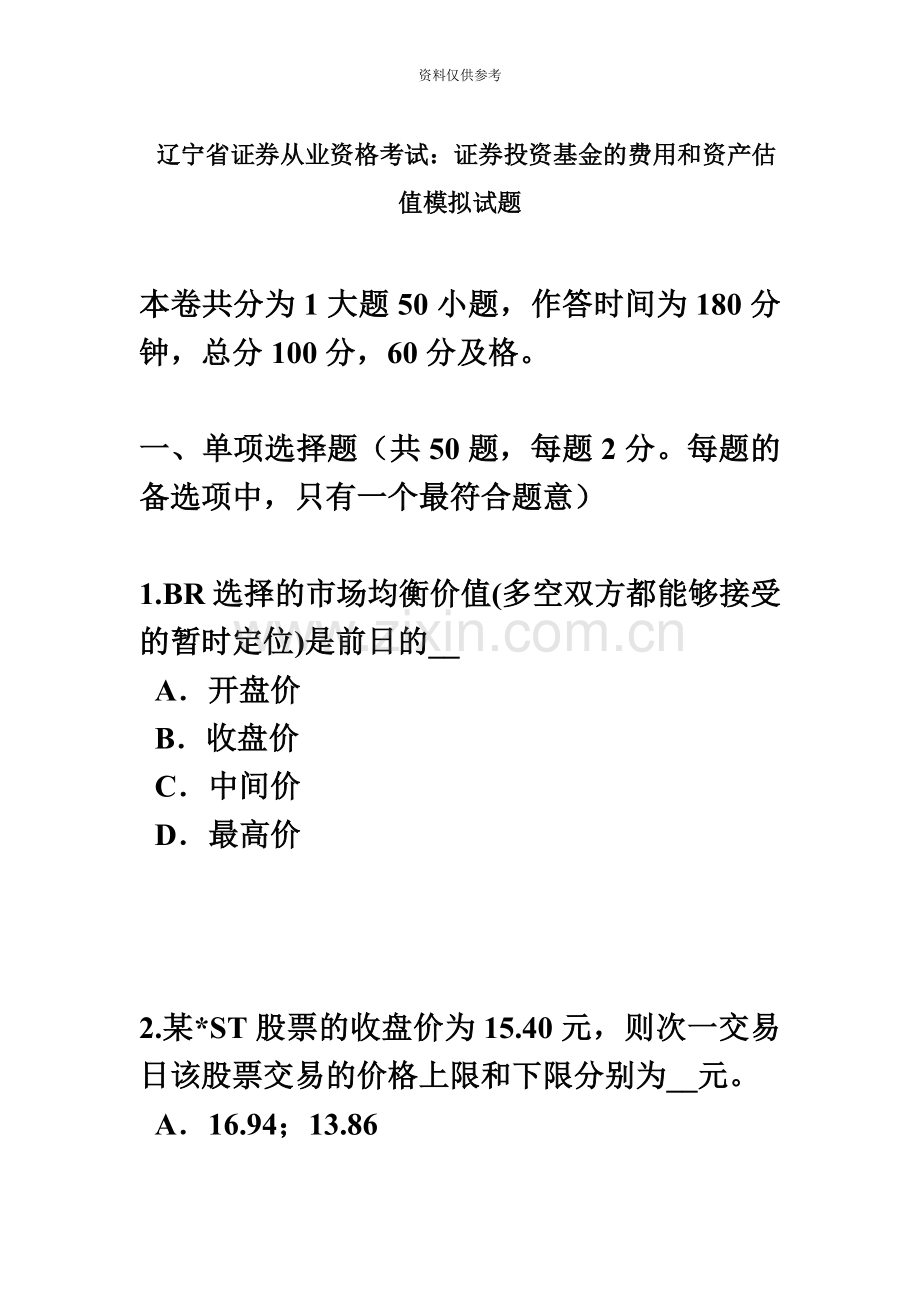 资料仅供参考

辽宁省证券从业资格考试：证券投资基金的费用和资产估值模拟试题

本卷共分为 1 大题 50 小题，作答时间为 180 分钟，总分 100 分，60 分及格。

一、单项选择题（共 50 题，每题 2 分。每题的备选项中，只有一个最符合题意）

1.BR 选择的市场均衡价值(多空双方都能够接受的暂时定位)是前日的__
A．开盘价
B．收盘价
C．中间价
D．最高价

2.某*ST 股票的收盘价为 15.40 元，则次一交易日该股票交易的价格上限和下限分别为__元。
A．16.94；13.86

www.zixin.com.cn